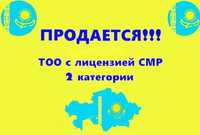 ПРОДАЕТСЯ!!!

ТОО с лицензией СМР 2 категории